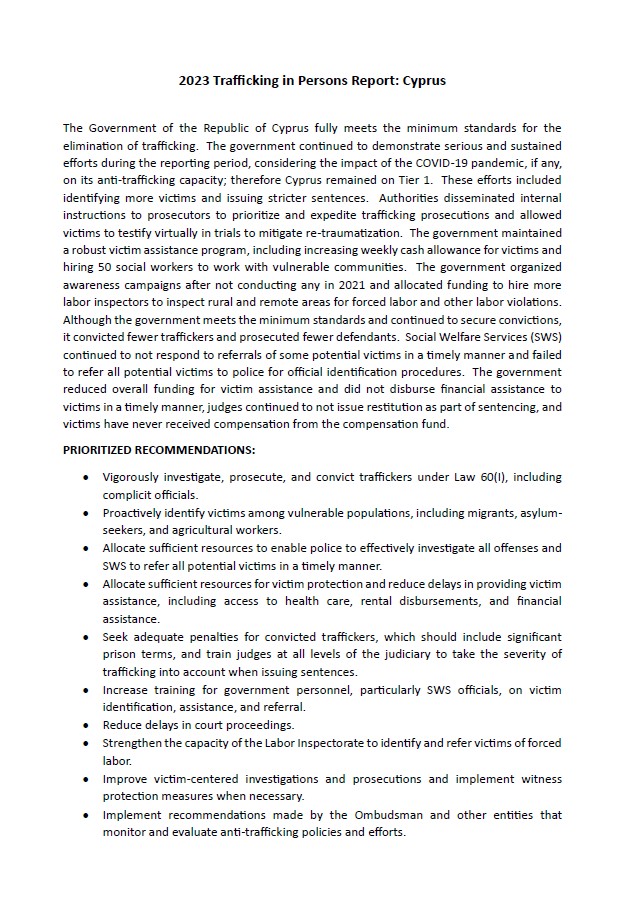 2023 Trafficking in Persons Report: Cyprus

The Government of the Republic of Cyprus fully meets the minimum standards for the elimination of trafficking. The government continued to demonstrate serious and sustained efforts during the reporting period, considering the impact of the COVID-19 pandemic, if any, on its anti-trafficking capacity; therefore Cyprus remained on Tier 1. These efforts included identifying more victims and issuing stricter sentences. Authorities disseminated internal instructions to prosecutors to prioritize and expedite trafficking prosecutions and allowed victims to testify virtually in trials to mitigate re-traumatization. The government maintained a robust victim assistance program, including increasing weekly cash allowance for victims and hiring 50 social workers to work with vulnerable communities. The government organized awareness campaigns after not conducting any in 2021 and allocated funding to hire more labor inspectors to inspect rural and remote areas for forced labor and other labor violations. Although the government meets the minimum standards and continued to secure convictions, it convicted fewer traffickers and prosecuted fewer defendants. Social Welfare Services (SWS) continued to not respond to referrals of some potential victims in a timely manner and failed to refer all potential victims to police for official identification procedures. The government reduced overall funding for victim assistance and did not disburse financial assistance to victims in a timely manner, judges continued to not issue restitution as part of sentencing, and victims have never received compensation from the compensation fund.

PRIORITIZED RECOMMENDATIONS:

• Vigorously investigate, prosecute, and convict traffickers under Law 60(I), including complicit officials.
• Proactively identify victims among vulnerable populations, including migrants, asylum-seekers, and agricultural workers.
• Allocate sufficient resources to enable police to effectively investigate all offenses and SWS to refer all potential victims in a timely manner.
• Allocate sufficient resources for victim protection and reduce delays in providing victim assistance, including access to health care, rental disbursements, and financial assistance.
• Seek adequate penalties for convicted traffickers, which should include significant prison terms, and train judges at all levels of the judiciary to take the severity of trafficking into account when issuing sentences.
• Increase training for government personnel, particularly SWS officials, on victim identification, assistance, and referral.
• Reduce delays in court proceedings.
• Strengthen the capacity of the Labor Inspectorate to identify and refer victims of forced labor.
• Improve victim-centered investigations and prosecutions and implement witness protection measures when necessary.
• Implement recommendations made by the Ombudsman and other entities that monitor and evaluate anti-trafficking policies and efforts.